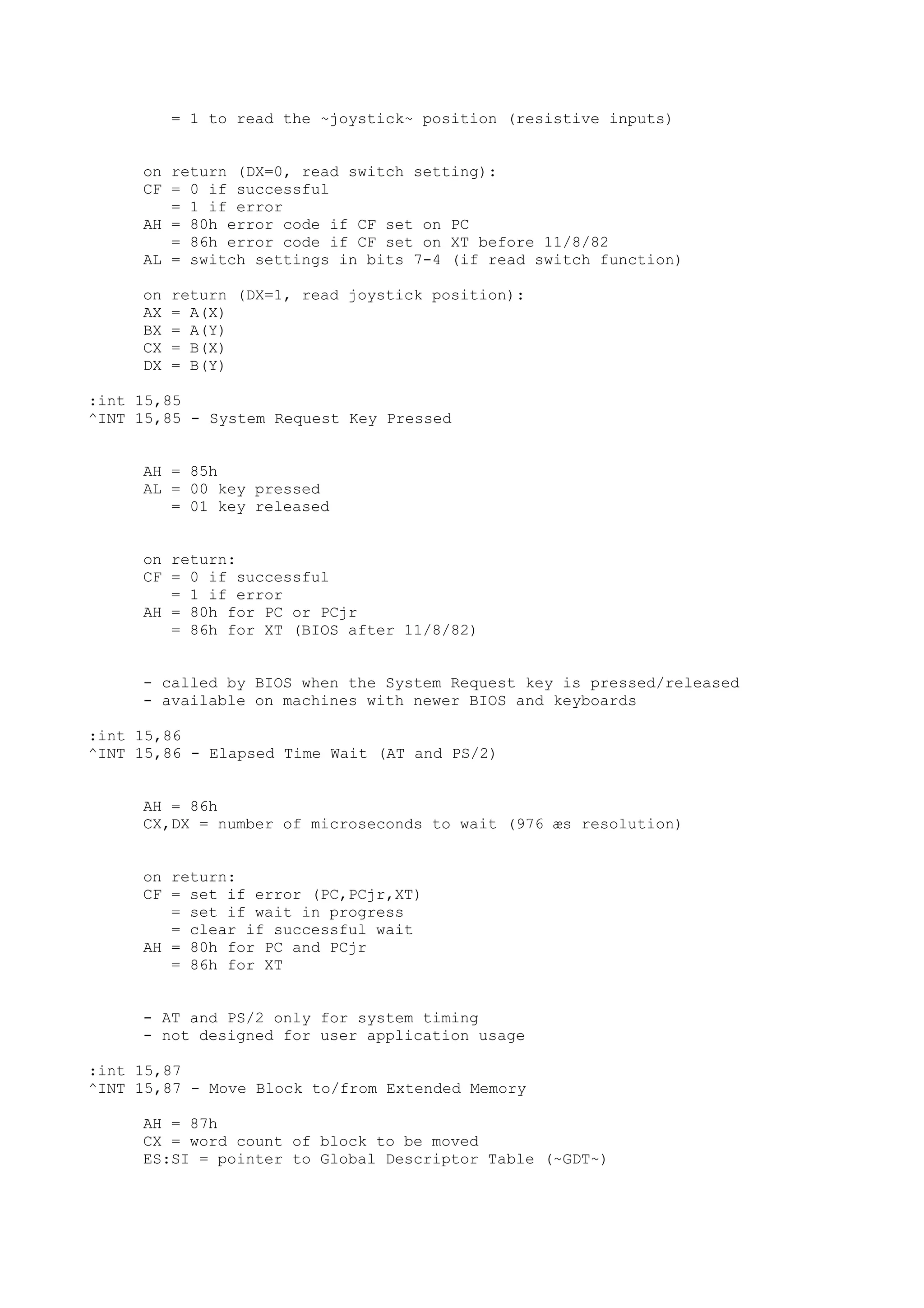 = 1 to read the ~joystick~ position (resistive inputs)

on return (DX=0, read switch setting):
CF = 0 if successful
   = 1 if error
AH = 80h error code if CF set on PC
   = 86h error code if CF set on XT before 11/8/82
AL = switch settings in bits 7-4 (if read switch function)

on return (DX=1, read joystick position):
AX = A(X)
BX = A(Y)
CX = B(X)
DX = B(Y)

:int 15,85
^INT 15,85 - System Request Key Pressed

AH = 85h
AL = 00 key pressed
   = 01 key released

on return:
CF = 0 if successful
   = 1 if error
AH = 80h for PC or PCjr
   = 86h for XT (BIOS after 11/8/82)

- called by BIOS when the System Request key is pressed/released
- available on machines with newer BIOS and keyboards

:int 15,86
^INT 15,86 - Elapsed Time Wait (AT and PS/2)

AH = 86h
CX,DX = number of microseconds to wait (976 æs resolution)

on return:
CF = set if error (PC,PCjr,XT)
   = set if wait in progress
   = clear if successful wait
AH = 80h for PC and PCjr
   = 86h for XT

- AT and PS/2 only for system timing
- not designed for user application usage

:int 15,87
^INT 15,87 - Move Block to/from Extended Memory

AH = 87h
CX = word count of block to be moved
ES:SI = pointer to Global Descriptor Table (~GDT~)